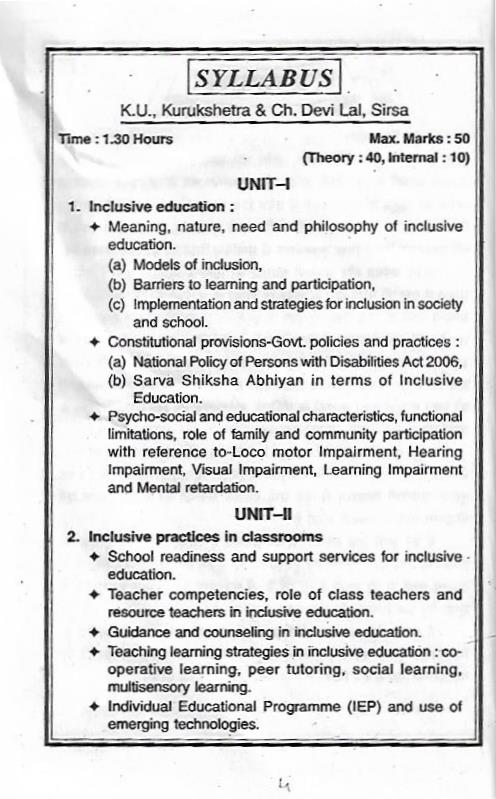 SYLLABUS

K.U., Kurukshetra & Ch. Devi Lal, Sirsa

Time : 1.30 Hours

Max. Marks : 50
(Theory : 40, Internal : 10)

UNIT–I

1. Inclusive education :

✦ Meaning, nature, need and philosophy of inclusive education.
(a) Models of inclusion,
(b) Barriers to learning and participation,
(c) Implementation and strategies for inclusion in society and school.

✦ Constitutional provisions-Govt. policies and practices :
(a) National Policy of Persons with Disabilities Act 2006,
(b) Sarva Shiksha Abhiyan in terms of Inclusive Education.

✦ Psycho-social and educational characteristics, functional limitations, role of family and community participation with reference to-Loco motor Impairment, Hearing Impairment, Visual Impairment, Learning Impairment and Mental retardation.

UNIT–II

2. Inclusive practices in classrooms

✦ School readiness and support services for inclusive education.

✦ Teacher competencies, role of class teachers and resource teachers in inclusive education.

✦ Guidance and counseling in inclusive education.

✦ Teaching learning strategies in inclusive education : co-operative learning, peer tutoring, social learning, multisensory learning.

✦ Individual Educational Programme (IEP) and use of emerging technologies.

4